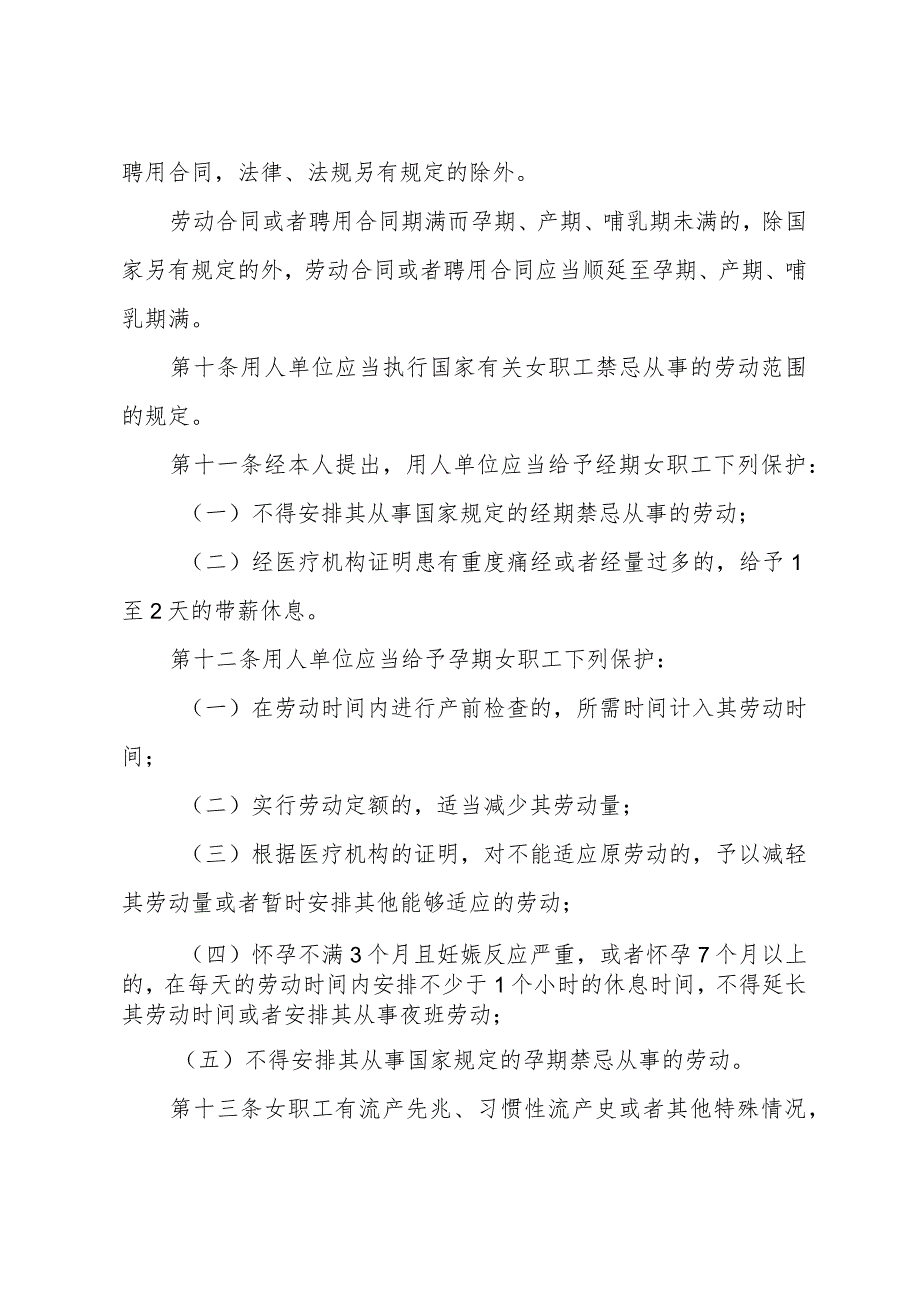 聘用合同，法律、法规另有规定的除外。

劳动合同或者聘用合同期满而孕期、产期、哺乳期未满的，除国家另有规定的外，劳动合同或者聘用合同应当顺延至孕期、产期、哺乳期满。

第十条用人单位应当执行国家有关女职工禁忌从事的劳动范围的规定。

第十一条经本人提出，用人单位应当给予经期女职工下列保护：

（一）不得安排其从事国家规定的经期禁忌从事的劳动；

（二）经医疗机构证明患有重度痛经或者经量过多的，给予1至2天的带薪休息。

第十二条用人单位应当给予孕期女职工下列保护：

（一）在劳动时间内进行产前检查的，所需时间计入其劳动时间；

（二）实行劳动定额的，适当减少其劳动量；

（三）根据医疗机构的证明，对不能适应原劳动的，予以减轻其劳动量或者暂时安排其他能够适应的劳动；

（四）怀孕不满3个月且妊娠反应严重，或者怀孕7个月以上的，在每天的劳动时间内安排不少于1个小时的休息时间，不得延长其劳动时间或者安排其从事夜班劳动；

（五）不得安排其从事国家规定的孕期禁忌从事的劳动。

第十三条女职工有流产先兆、习惯性流产史或者其他特殊情况，